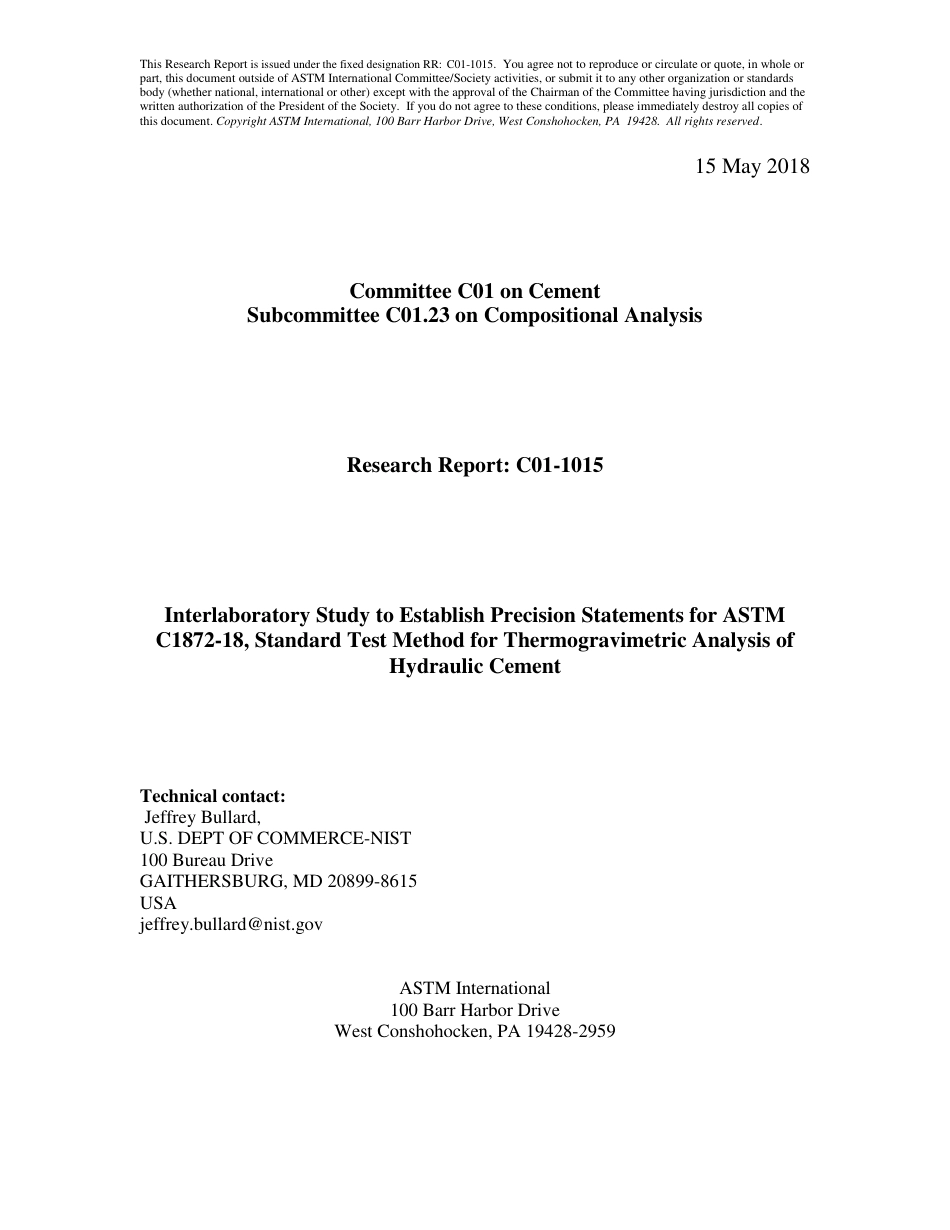 This Research Report is issued under the fixed designation RR: C01-1015. You agree not to reproduce or circulate or quote, in whole or part, this document outside of ASTM International Committee/Society activities, or submit it to any other organization or standards body (whether national, international or other) except with the approval of the Chairman of the Committee having jurisdiction and the written authorization of the President of the Society. If you do not agree to these conditions, please immediately destroy all copies of this document. Copyright ASTM International, 100 Barr Harbor Drive, West Conshohocken, PA 19428. All rights reserved.

15 May 2018

Committee C01 on Cement
Subcommittee C01.23 on Compositional Analysis

Research Report: C01-1015

Interlaboratory Study to Establish Precision Statements for ASTM C1872-18, Standard Test Method for Thermogravimetric Analysis of Hydraulic Cement

Technical contact:
Jeffrey Bullard,
U.S. DEPT OF COMMERCE-NIST
100 Bureau Drive
GAITHERSBURG, MD 20899-8615
USA
jeffrey.bullard@nist.gov

ASTM International
100 Barr Harbor Drive
West Conshohocken, PA 19428-2959